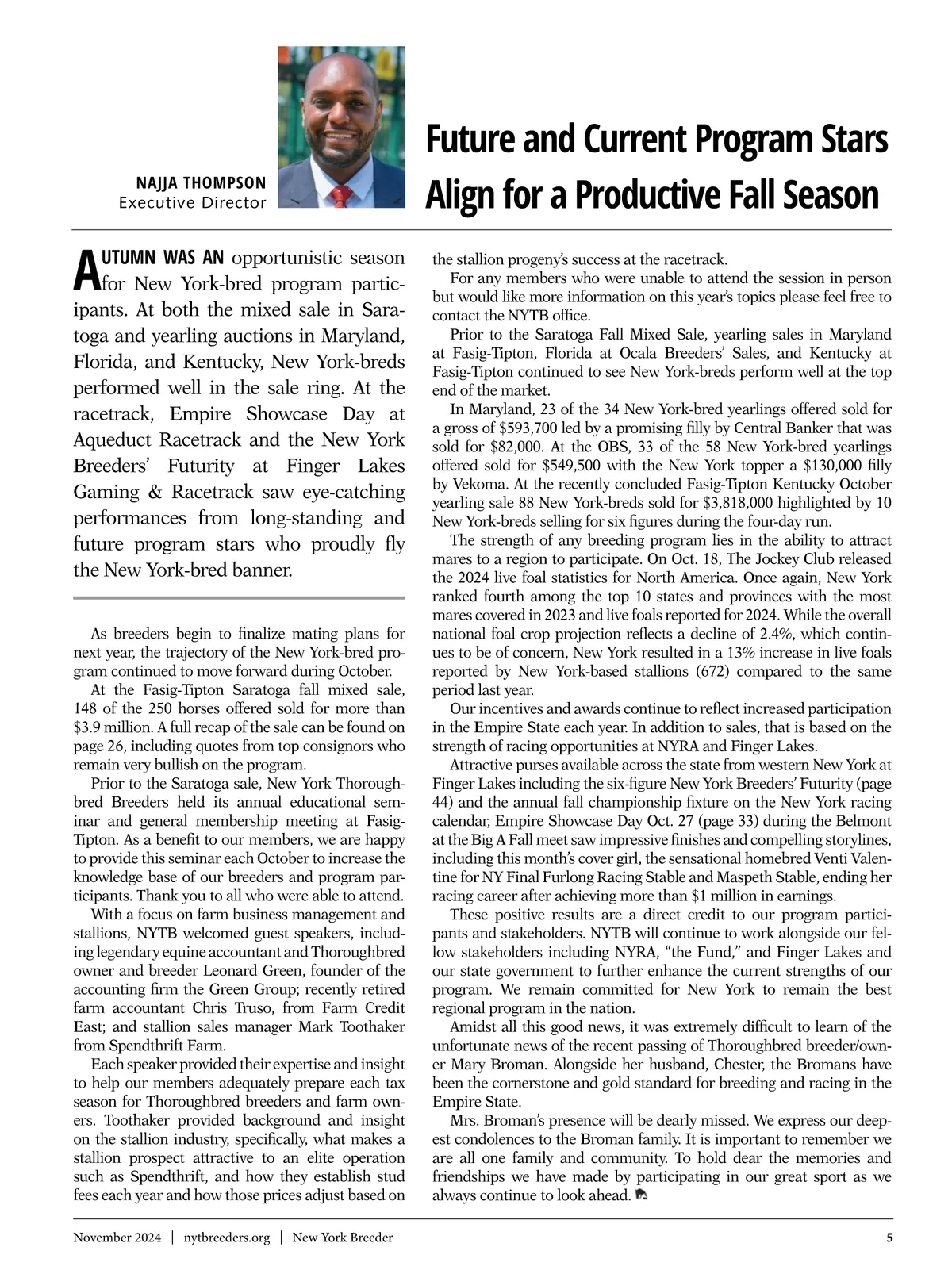 NAJJA THOMPSON
Executive Director

Future and Current Program Stars Align for a Productive Fall Season

AUTUMN WAS AN opportunistic season for New York-bred program participants. At both the mixed sale in Saratoga and yearling auctions in Maryland, Florida, and Kentucky, New York-breds performed well in the sale ring. At the racetrack, Empire Showcase Day at Aqueduct Racetrack and the New York Breeders' Futurity at Finger Lakes Gaming & Racetrack saw eye-catching performances from long-standing and future program stars who proudly fly the New York-bred banner.

As breeders begin to finalize mating plans for next year, the trajectory of the New York-bred program continued to move forward during October.

At the Fasig-Tipton Saratoga fall mixed sale, 148 of the 250 horses offered sold for more than $3.9 million. A full recap of the sale can be found on page 26, including quotes from top consignors who remain very bullish on the program.

Prior to the Saratoga sale, New York Thoroughbred Breeders held its annual educational seminar and general membership meeting at Fasig-Tipton. As a benefit to our members, we are happy to provide this seminar each October to increase the knowledge base of our breeders and program participants. Thank you to all who were able to attend.

With a focus on farm business management and stallions, NYTB welcomed guest speakers, including legendary equine accountant and Thoroughbred owner and breeder Leonard Green, founder of the accounting firm the Green Group; recently retired farm accountant Chris Truso, from Farm Credit East; and stallion sales manager Mark Toothaker from Spendthrift Farm.

Each speaker provided their expertise and insight to help our members adequately prepare each tax season for Thoroughbred breeders and farm owners. Toothaker provided background and insight on the stallion industry, specifically, what makes a stallion prospect attractive to an elite operation such as Spendthrift, and how they establish stud fees each year and how those prices adjust based on the stallion progeny's success at the racetrack.

For any members who were unable to attend the session in person but would like more information on this year's topics please feel free to contact the NYTB office.

Prior to the Saratoga Fall Mixed Sale, yearling sales in Maryland at Fasig-Tipton, Florida at Ocala Breeders' Sales, and Kentucky at Fasig-Tipton continued to see New York-breds perform well at the top end of the market.

In Maryland, 23 of the 34 New York-bred yearlings offered sold for a gross of $593,700 led by a promising filly by Central Banker that was sold for $82,000. At the OBS, 33 of the 58 New York-bred yearlings offered sold for $549,500 with the New York topper a $130,000 filly by Vekoma. At the recently concluded Fasig-Tipton Kentucky October yearling sale 88 New York-breds sold for $3,818,000 highlighted by 10 New York-breds selling for six figures during the four-day run.

The strength of any breeding program lies in the ability to attract mares to a region to participate. On Oct. 18, The Jockey Club released the 2024 live foal statistics for North America. Once again, New York ranked fourth among the top 10 states and provinces with the most mares covered in 2023 and live foals reported for 2024. While the overall national foal crop projection reflects a decline of 2.4%, which continues to be of concern, New York resulted in a 13% increase in live foals reported by New York-based stallions (672) compared to the same period last year.

Our incentives and awards continue to reflect increased participation in the Empire State each year. In addition to sales, that is based on the strength of racing opportunities at NYRA and Finger Lakes.

Attractive purses available across the state from western New York at Finger Lakes including the six-figure New York Breeders' Futurity (page 44) and the annual fall championship fixture on the New York racing calendar, Empire Showcase Day Oct. 27 (page 33) during the Belmont at the Big A Fall meet saw impressive finishes and compelling storylines, including this month's cover girl, the sensational homebred Venti Valentine for NY Final Furlong Racing Stable and Maspeth Stable, ending her racing career after achieving more than $1 million in earnings.

These positive results are a direct credit to our program participants and stakeholders. NYTB will continue to work alongside our fellow stakeholders including NYRA, "the Fund," and Finger Lakes and our state government to further enhance the current strengths of our program. We remain committed for New York to remain the best regional program in the nation.

Amidst all this good news, it was extremely difficult to learn of the unfortunate news of the recent passing of Thoroughbred breeder/owner Mary Broman. Alongside her husband, Chester, the Bromans have been the cornerstone and gold standard for breeding and racing in the Empire State.

Mrs. Broman's presence will be dearly missed. We express our deepest condolences to the Broman family. It is important to remember we are all one family and community. To hold dear the memories and friendships we have made by participating in our great sport as we always continue to look ahead.

November 2024 | nytbreeders.org | New York Breeder 5